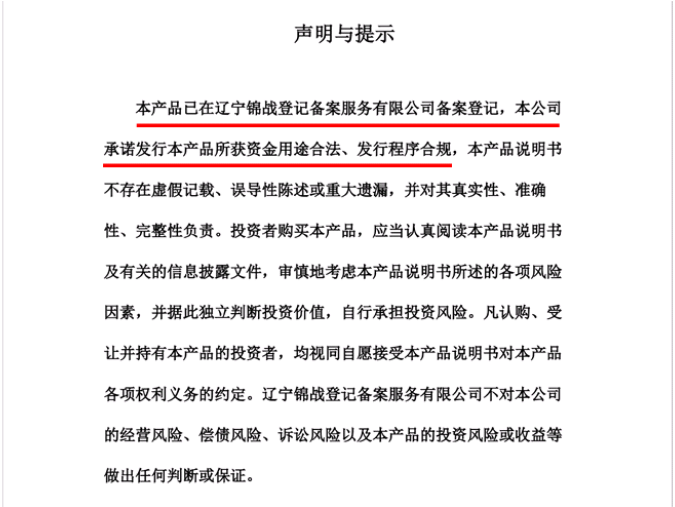 声明与提示

本产品已在辽宁锦战登记备案服务有限公司备案登记，本公司承诺发行本产品所获资金用途合法、发行程序合规，本产品说明书不存在虚假记载、误导性陈述或重大遗漏，并对其真实性、准确性、完整性负责。投资者购买本产品，应当认真阅读本产品说明书及有关的信息披露文件，审慎地考虑本产品说明书所述的各项风险因素，并据此独立判断投资价值，自行承担投资风险。凡认购、受让并持有本产品的投资者，均视同自愿接受本产品说明书对本产品各项权利义务的约定。辽宁锦战登记备案服务有限公司不对本公司的经营风险、偿债风险、诉讼风险以及本产品的投资风险或收益等做出任何判断或保证。